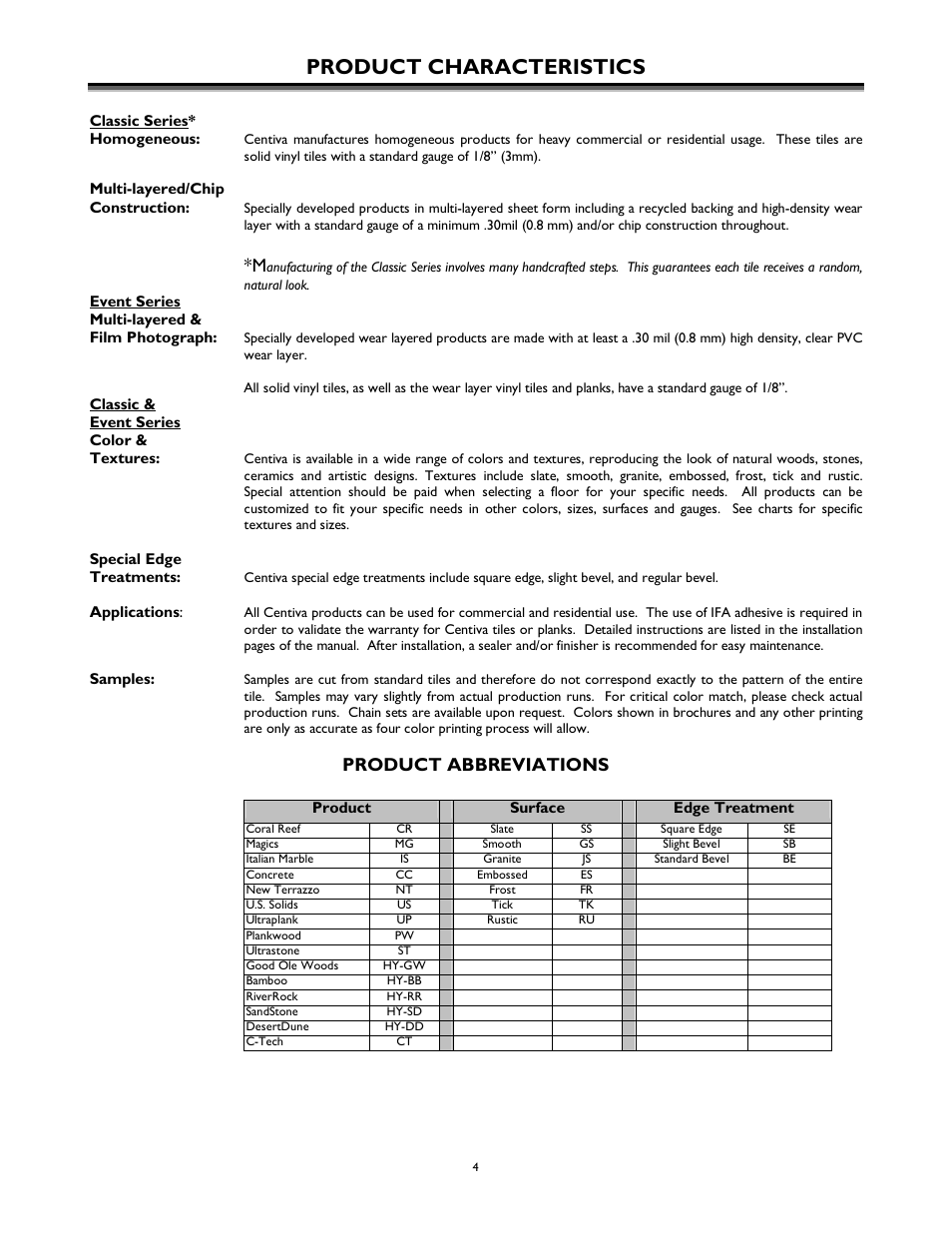 PRODUCT CHARACTERISTICS

Classic Series*
Homogeneous:

Centiva manufactures homogeneous products for heavy commercial or residential usage. These tiles are solid vinyl tiles with a standard gauge of 1/8" (3mm).

Multi-layered/Chip Construction:

Specially developed products in multi-layered sheet form including a recycled backing and high-density wear layer with a standard gauge of a minimum .30mil (0.8 mm) and/or chip construction throughout.

*Manufacturing of the Classic Series involves many handcrafted steps. This guarantees each tile receives a random, natural look.

Event Series
Multi-layered & Film Photograph:

Specially developed wear layered products are made with at least a .30 mil (0.8 mm) high density, clear PVC wear layer.

All solid vinyl tiles, as well as the wear layer vinyl tiles and planks, have a standard gauge of 1/8".

Classic & Event Series
Color & Textures:

Centiva is available in a wide range of colors and textures, reproducing the look of natural woods, stones, ceramics and artistic designs. Textures include slate, smooth, granite, embossed, frost, tick and rustic. Special attention should be paid when selecting a floor for your specific needs. All products can be customized to fit your specific needs in other colors, sizes, surfaces and gauges. See charts for specific textures and sizes.

Special Edge Treatments:

Centiva special edge treatments include square edge, slight bevel, and regular bevel.

Applications:

All Centiva products can be used for commercial and residential use. The use of IFA adhesive is required in order to validate the warranty for Centiva tiles or planks. Detailed instructions are listed in the installation pages of the manual. After installation, a sealer and/or finisher is recommended for easy maintenance.

Samples:

Samples are cut from standard tiles and therefore do not correspond exactly to the pattern of the entire tile. Samples may vary slightly from actual production runs. For critical color match, please check actual production runs. Chain sets are available upon request. Colors shown in brochures and any other printing are only as accurate as four color printing process will allow.

PRODUCT ABBREVIATIONS

| Product | | Surface | | Edge Treatment | |
|---|---|---|---|---|---|
| Coral Reef | CR | Slate | SS | Square Edge | SE |
| Magics | MG | Smooth | GS | Slight Bevel | SB |
| Italian Marble | IS | Granite | JS | Standard Bevel | BE |
| Concrete | CC | Embossed | ES | | |
| New Terrazzo | NT | Frost | FR | | |
| U.S. Solids | US | Tick | TK | | |
| Ultraplank | UP | Rustic | RU | | |
| Plankwood | PW | | | | |
| Ultrastone | ST | | | | |
| Good Ole Woods | HY-GW | | | | |
| Bamboo | HY-BB | | | | |
| RiverRock | HY-RR | | | | |
| SandStone | HY-SD | | | | |
| DesertDune | HY-DD | | | | |
| C-Tech | CT | | | | |

4